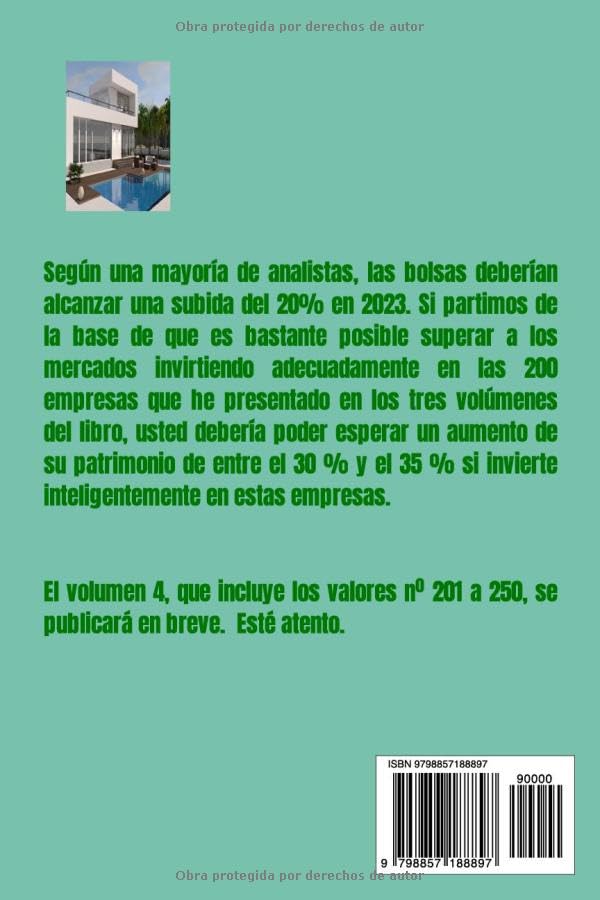 Obra protegida por derechos de autor

Según una mayoría de analistas, las bolsas deberían alcanzar una subida del 20% en 2023. Si partimos de la base de que es bastante posible superar a los mercados invirtiendo adecuadamente en las 200 empresas que he presentado en los tres volúmenes del libro, usted debería poder esperar un aumento de su patrimonio de entre el 30 % y el 35 % si invierte inteligentemente en estas empresas.

El volumen 4, que incluye los valores nº 201 a 250, se publicará en breve. Esté atento.

ISBN 9798857188897

90000

9 798857 188897

Obra protegida por derechos de autor